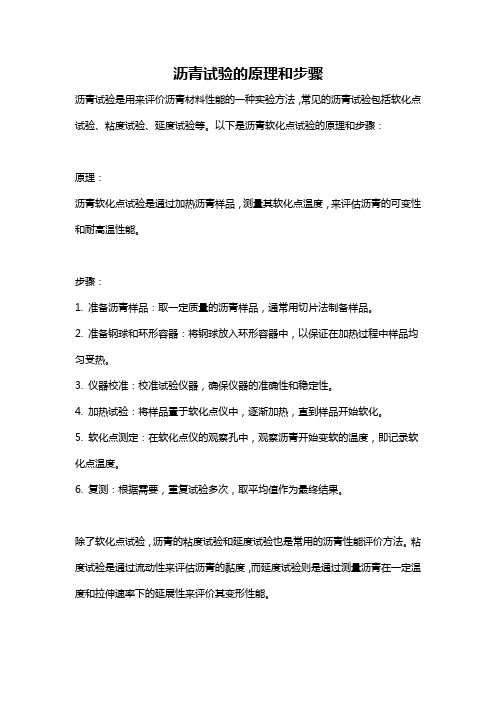 沥青试验的原理和步骤

沥青试验是用来评价沥青材料性能的一种实验方法，常见的沥青试验包括软化点试验、粘度试验、延度试验等。以下是沥青软化点试验的原理和步骤：

原理：

沥青软化点试验是通过加热沥青样品，测量其软化点温度，来评估沥青的可变性和耐高温性能。

步骤：

1. 准备沥青样品：取一定质量的沥青样品，通常用切片法制备样品。

2. 准备钢球和环形容器：将钢球放入环形容器中，以保证在加热过程中样品均匀受热。

3. 仪器校准：校准试验仪器，确保仪器的准确性和稳定性。

4. 加热试验：将样品置于软化点仪中，逐渐加热，直到样品开始软化。

5. 软化点测定：在软化点仪的观察孔中，观察沥青开始变软的温度，即记录软化点温度。

6. 复测：根据需要，重复试验多次，取平均值作为最终结果。

除了软化点试验，沥青的粘度试验和延度试验也是常用的沥青性能评价方法。粘度试验是通过流动性来评估沥青的黏度，而延度试验则是通过测量沥青在一定温度和拉伸速率下的延展性来评价其变形性能。